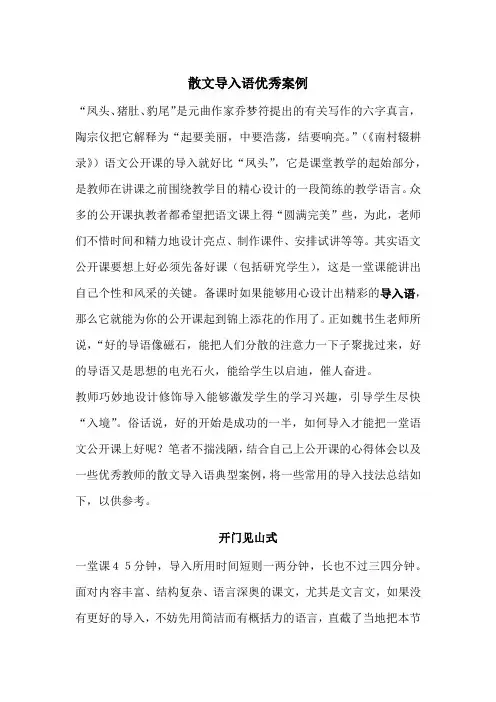 散文导入语优秀案例

“凤头、猪肚、豹尾”是元曲作家乔梦符提出的有关写作的六字真言，陶宗仪把它解释为“起要美丽，中要浩荡，结要响亮。”（《南村辍耕录》）语文公开课的导入就好比“凤头”，它是课堂教学的起始部分，是教师在讲课之前围绕教学目的精心设计的一段简练的教学语言。众多的公开课执教者都希望把语文课上得“圆满完美”些，为此，老师们不惜时间和精力地设计亮点、制作课件、安排试讲等等。其实语文公开课要想上好必须先备好课（包括研究学生），这是一堂课能讲出自己个性和风采的关键。备课时如果能够用心设计出精彩的导入语，那么它就能为你的公开课起到锦上添花的作用了。正如魏书生老师所说，“好的导语像磁石，能把人们分散的注意力一下子聚拢过来，好的导语又是思想的电光石火，能给学生以启迪，催人奋进。

教师巧妙地设计修饰导入能够激发学生的学习兴趣，引导学生尽快“入境”。俗话说，好的开始是成功的一半，如何导入才能把一堂语文公开课上好呢？笔者不揣浅陋，结合自己上公开课的心得体会以及一些优秀教师的散文导入语典型案例，将一些常用的导入技法总结如下，以供参考。

开门见山式

一堂课４５分钟，导入所用时间短则一两分钟，长也不过三四分钟。面对内容丰富、结构复杂、语言深奥的课文，尤其是文言文，如果没有更好的导入，不妨先用简洁而有概括力的语言，直截了当地把本节